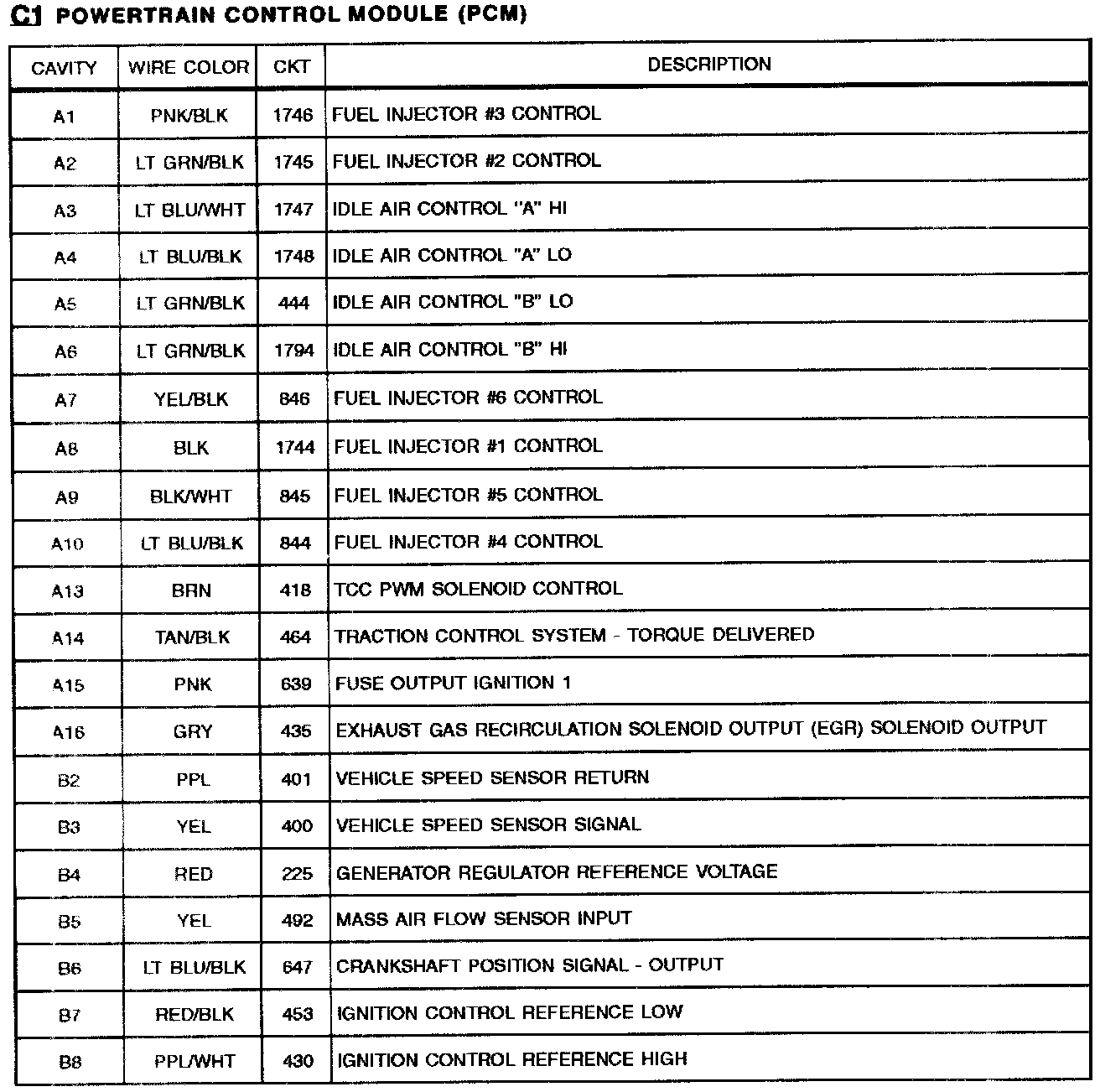 C1 POWERTRAIN CONTROL MODULE (PCM)

| CAVITY | WIRE COLOR | CKT | DESCRIPTION |
|---|---|---|---|
| A1 | PNK/BLK | 1746 | FUEL INJECTOR #3 CONTROL |
| A2 | LT GRN/BLK | 1745 | FUEL INJECTOR #2 CONTROL |
| A3 | LT BLU/WHT | 1747 | IDLE AIR CONTROL "A" HI |
| A4 | LT BLU/BLK | 1748 | IDLE AIR CONTROL "A" LO |
| A5 | LT GRN/BLK | 444 | IDLE AIR CONTROL "B" LO |
| A6 | LT GRN/BLK | 1794 | IDLE AIR CONTROL "B" HI |
| A7 | YEL/BLK | 846 | FUEL INJECTOR #6 CONTROL |
| A8 | BLK | 1744 | FUEL INJECTOR #1 CONTROL |
| A9 | BLK/WHT | 845 | FUEL INJECTOR #5 CONTROL |
| A10 | LT BLU/BLK | 844 | FUEL INJECTOR #4 CONTROL |
| A13 | BRN | 418 | TCC PWM SOLENOID CONTROL |
| A14 | TAN/BLK | 464 | TRACTION CONTROL SYSTEM - TORQUE DELIVERED |
| A15 | PNK | 639 | FUSE OUTPUT IGNITION 1 |
| A16 | GRY | 435 | EXHAUST GAS RECIRCULATION SOLENOID OUTPUT (EGR) SOLENOID OUTPUT |
| B2 | PPL | 401 | VEHICLE SPEED SENSOR RETURN |
| B3 | YEL | 400 | VEHICLE SPEED SENSOR SIGNAL |
| B4 | RED | 225 | GENERATOR REGULATOR REFERENCE VOLTAGE |
| B5 | YEL | 492 | MASS AIR FLOW SENSOR INPUT |
| B6 | LT BLU/BLK | 647 | CRANKSHAFT POSITION SIGNAL - OUTPUT |
| B7 | RED/BLK | 453 | IGNITION CONTROL REFERENCE LOW |
| B8 | PPL/WHT | 430 | IGNITION CONTROL REFERENCE HIGH |